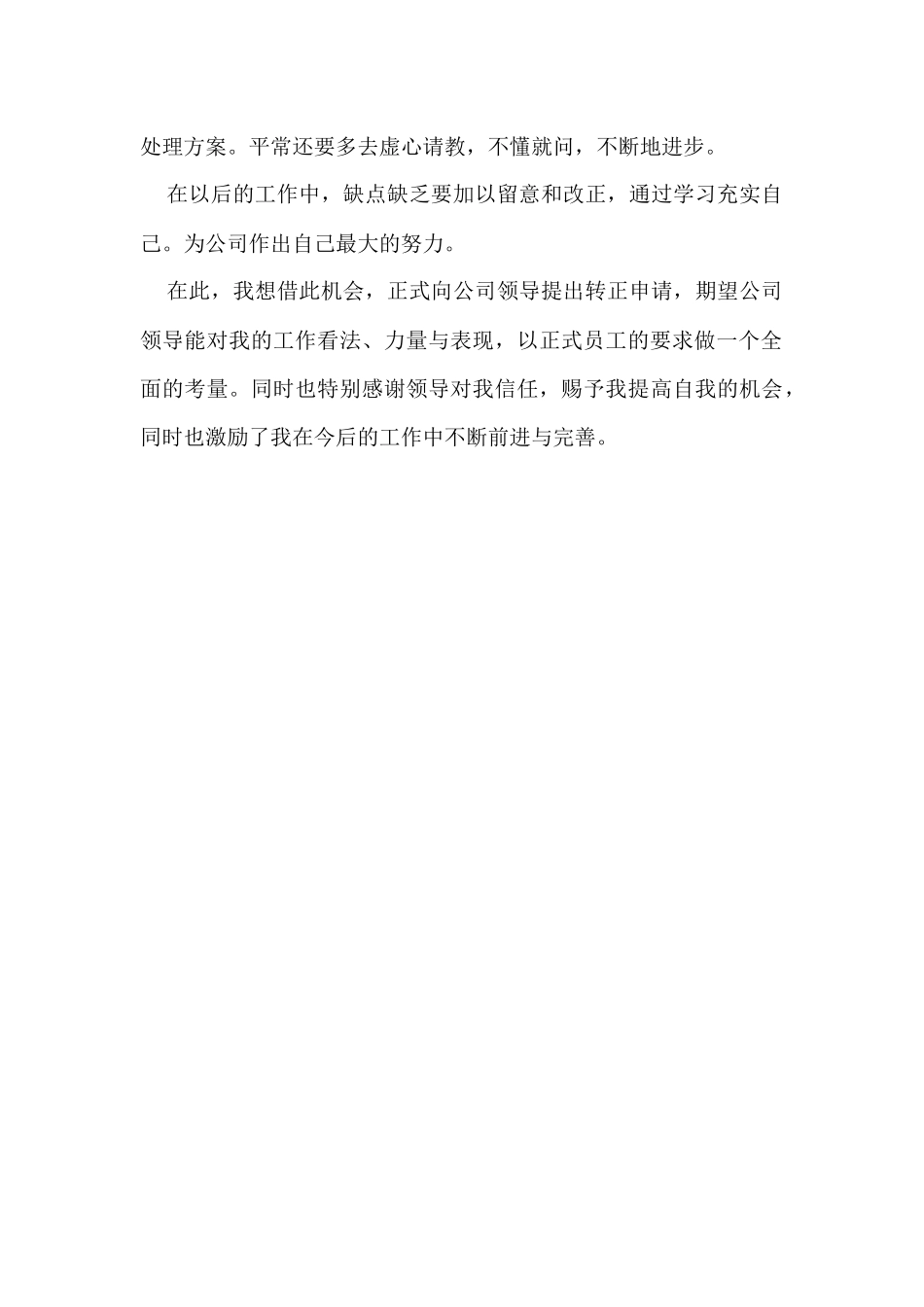 处理方案。平常还要多去虚心请教，不懂就问，不断地进步。

在以后的工作中，缺点缺乏要加以留意和改正，通过学习充实自己。为公司作出自己最大的努力。

在此，我想借此机会，正式向公司领导提出转正申请，期望公司领导能对我的工作看法、力量与表现，以正式员工的要求做一个全面的考量。同时也特别感谢领导对我信任，赐予我提高自我的机会，同时也激励了我在今后的工作中不断前进与完善。